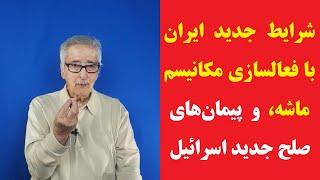 شرایط جدید ایران
با فعالسازی مکانیسم
ماشه، و پیمان‌های
صلح جدید اسرائیل